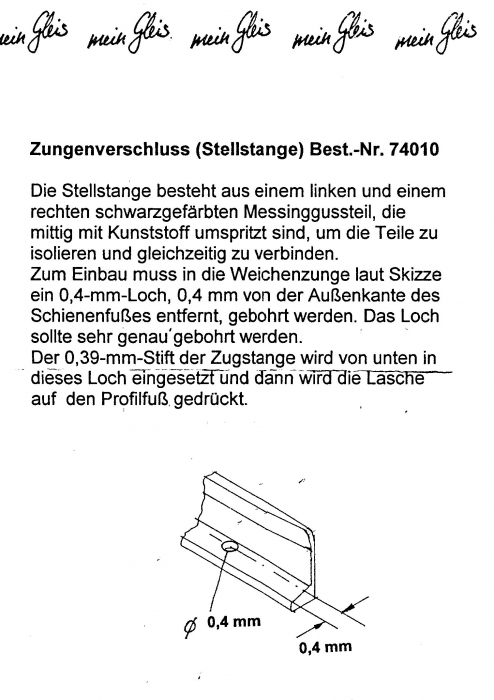 mein Gleis mein Gleis mein Gleis mein Gleis mein Gleis

Zungenverschluss (Stellstange) Best.-Nr. 74010

Die Stellstange besteht aus einem linken und einem rechten schwarzgefärbten Messinggussteil, die mittig mit Kunststoff umspritzt sind, um die Teile zu isolieren und gleichzeitig zu verbinden.
Zum Einbau muss in die Weichenzunge laut Skizze ein 0,4-mm-Loch, 0,4 mm von der Außenkante des Schienenfußes entfernt, gebohrt werden. Das Loch sollte sehr genau gebohrt werden.
Der 0,39-mm-Stift der Zugstange wird von unten in dieses Loch eingesetzt und dann wird die Lasche auf den Profilfuß gedrückt.

$\phi$ 0,4 mm

0,4 mm